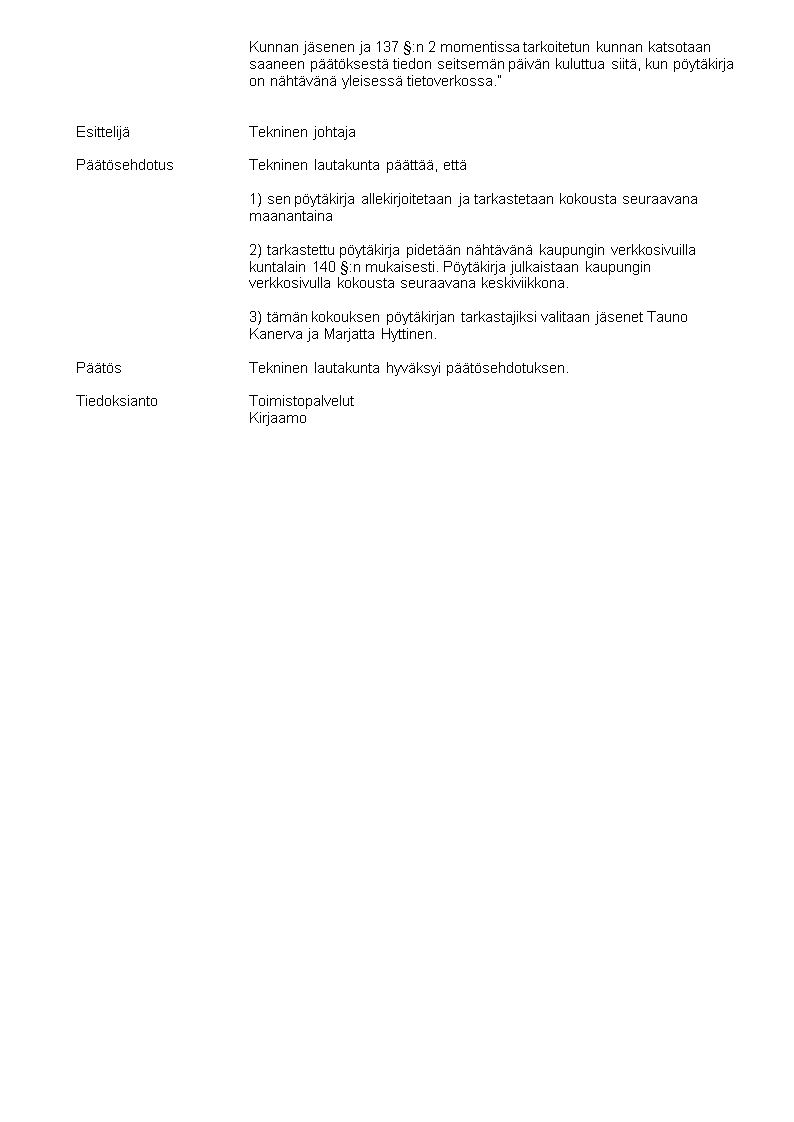 Kunnan jäsenen ja 137 §:n 2 momentissa tarkoitetun kunnan katsotaan saaneen päätöksestä tiedon seitsemän päivän kuluttua siitä, kun pöytäkirja on nähtävänä yleisessä tietoverkossa."

Esittelijä Tekninen johtaja

Päätösehdotus Tekninen lautakunta päättää, että

1) sen pöytäkirja allekirjoitetaan ja tarkastetaan kokousta seuraavana maanantaina

2) tarkastettu pöytäkirja pidetään nähtävänä kaupungin verkkosivuilla kuntalain 140 §:n mukaisesti. Pöytäkirja julkaistaan kaupungin verkkosivulla kokousta seuraavana keskiviikkona.

3) tämän kokouksen pöytäkirjan tarkastajiksi valitaan jäsenet Tauno Kanerva ja Marjatta Hyttinen.

Päätös Tekninen lautakunta hyväksyi päätösehdotuksen.

Tiedoksianto Toimistopalvelut
Kirjaamo